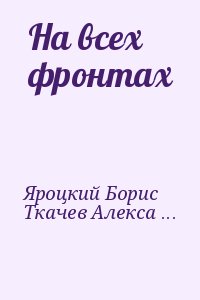 На всех фронтах

Яроцкий Борис
Ткачев Алекса ...